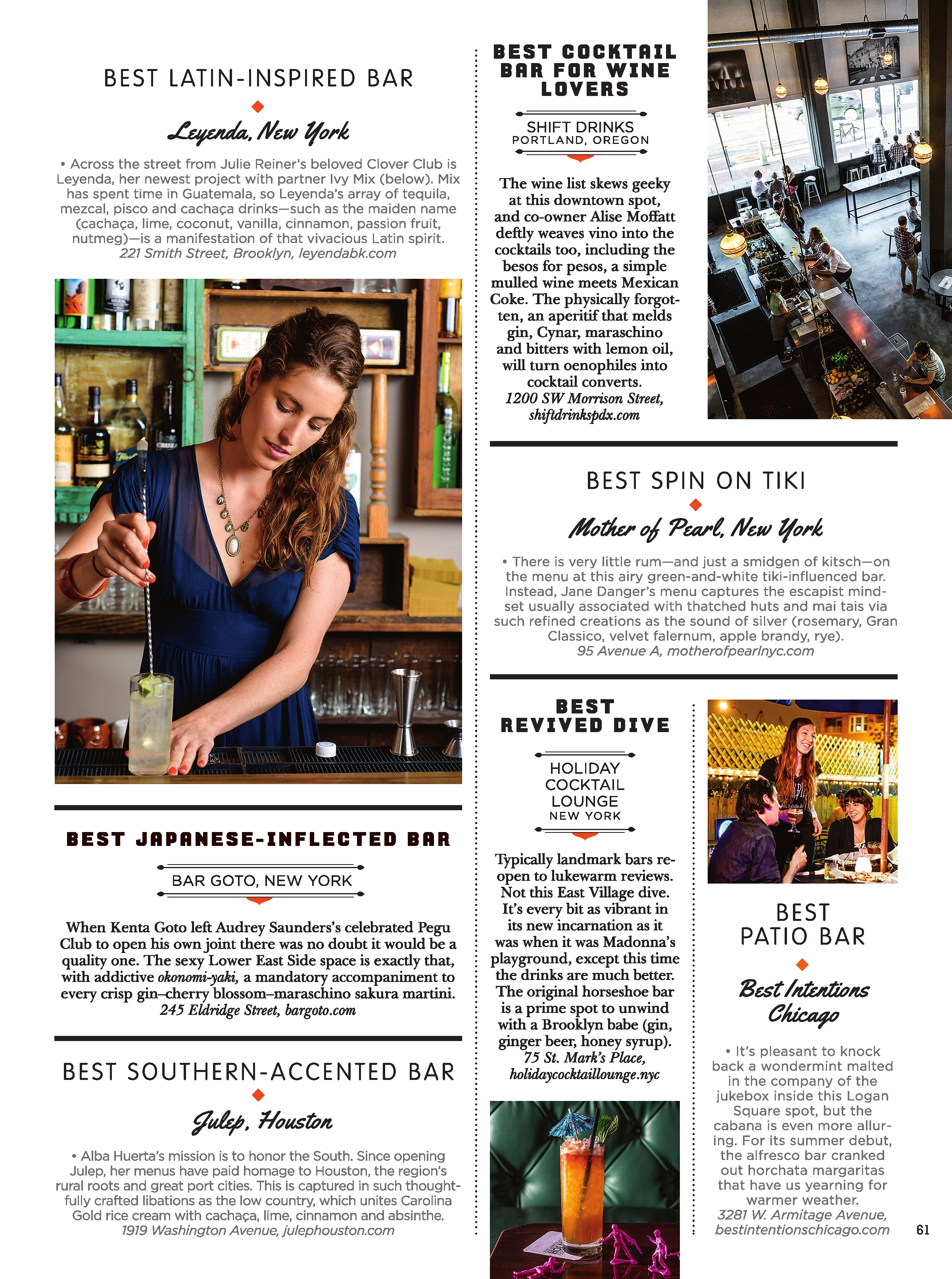 BEST LATIN-INSPIRED BAR

Leyenda, New York

• Across the street from Julie Reiner's beloved Clover Club is Leyenda, her newest project with partner Ivy Mix (below). Mix has spent time in Guatemala, so Leyenda's array of tequila, mezcal, pisco and cachaça drinks—such as the maiden name (cachaça, lime, coconut, vanilla, cinnamon, passion fruit, nutmeg)—is a manifestation of that vivacious Latin spirit.
221 Smith Street, Brooklyn, leyendabk.com

BEST JAPANESE-INFLECTED BAR

BAR GOTO, NEW YORK

When Kenta Goto left Audrey Saunders's celebrated Pegu Club to open his own joint there was no doubt it would be a quality one. The sexy Lower East Side space is exactly that, with addictive okonomi-yaki, a mandatory accompaniment to every crisp gin–cherry blossom–maraschino sakura martini.
245 Eldridge Street, bargoto.com

BEST SOUTHERN-ACCENTED BAR

Julep, Houston

• Alba Huerta's mission is to honor the South. Since opening Julep, her menus have paid homage to Houston, the region's rural roots and great port cities. This is captured in such thoughtfully crafted libations as the low country, which unites Carolina Gold rice cream with cachaça, lime, cinnamon and absinthe.
1919 Washington Avenue, julephouston.com

BEST COCKTAIL BAR FOR WINE LOVERS

SHIFT DRINKS
PORTLAND, OREGON

The wine list skews geeky at this downtown spot, and co-owner Alise Moffatt deftly weaves vino into the cocktails too, including the besos for pesos, a simple mulled wine meets Mexican Coke. The physically forgotten, an aperitif that melds gin, Cynar, maraschino and bitters with lemon oil, will turn oenophiles into cocktail converts.
1200 SW Morrison Street, shiftdrinkspdx.com

BEST SPIN ON TIKI

Mother of Pearl, New York

• There is very little rum—and just a smidgen of kitsch—on the menu at this airy green-and-white tiki-influenced bar. Instead, Jane Danger's menu captures the escapist mindset usually associated with thatched huts and mai tais via such refined creations as the sound of silver (rosemary, Gran Classico, velvet falernum, apple brandy, rye).
95 Avenue A, motherofpearlnyc.com

BEST REVIVED DIVE

HOLIDAY COCKTAIL LOUNGE
NEW YORK

Typically landmark bars reopen to lukewarm reviews. Not this East Village dive. It's every bit as vibrant in its new incarnation as it was when it was Madonna's playground, except this time the drinks are much better. The original horseshoe bar is a prime spot to unwind with a Brooklyn babe (gin, ginger beer, honey syrup).
75 St. Mark's Place, holidaycocktaillounge.nyc

BEST PATIO BAR

Best Intentions Chicago

• It's pleasant to knock back a wondermint malted in the company of the jukebox inside this Logan Square spot, but the cabana is even more alluring. For its summer debut, the alfresco bar cranked out horchata margaritas that have us yearning for warmer weather.
3281 W. Armitage Avenue, bestintentionschicago.com

61